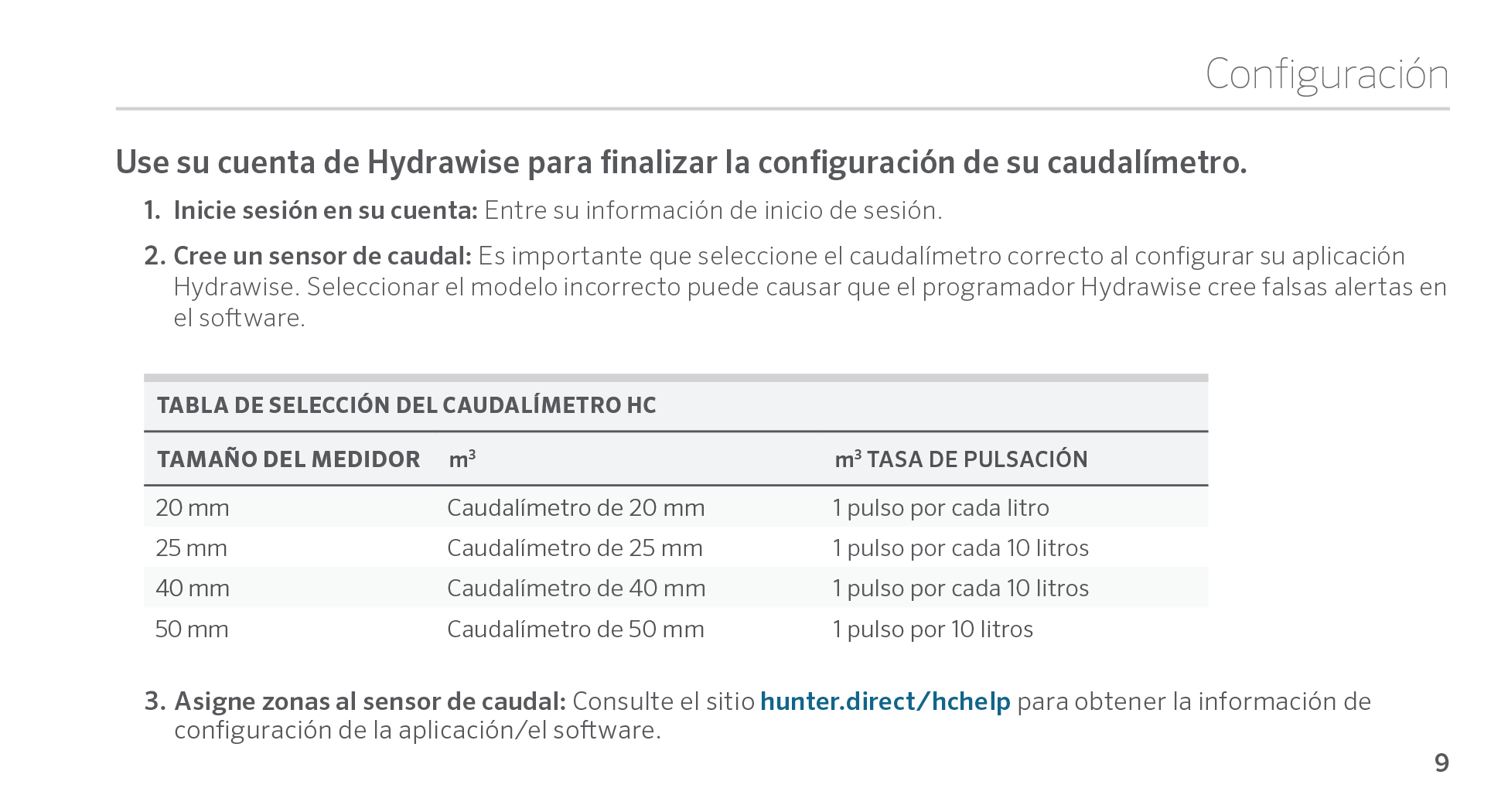 Configuración

Use su cuenta de Hydrawise para finalizar la configuración de su caudalímetro.

1. Inicie sesión en su cuenta: Entre su información de inicio de sesión.

2. Cree un sensor de caudal: Es importante que seleccione el caudalímetro correcto al configurar su aplicación Hydrawise. Seleccionar el modelo incorrecto puede causar que el programador Hydrawise cree falsas alertas en el software.

TABLA DE SELECCIÓN DEL CAUDALÍMETRO HC

| TAMAÑO DEL MEDIDOR | $m^3$ | $m^3$ TASA DE PULSACIÓN |
|---|---|---|
| 20 mm | Caudalímetro de 20 mm | 1 pulso por cada litro |
| 25 mm | Caudalímetro de 25 mm | 1 pulso por cada 10 litros |
| 40 mm | Caudalímetro de 40 mm | 1 pulso por cada 10 litros |
| 50 mm | Caudalímetro de 50 mm | 1 pulso por 10 litros |

3. Asigne zonas al sensor de caudal: Consulte el sitio hunter.direct/hchelp para obtener la información de configuración de la aplicación/el software.

9